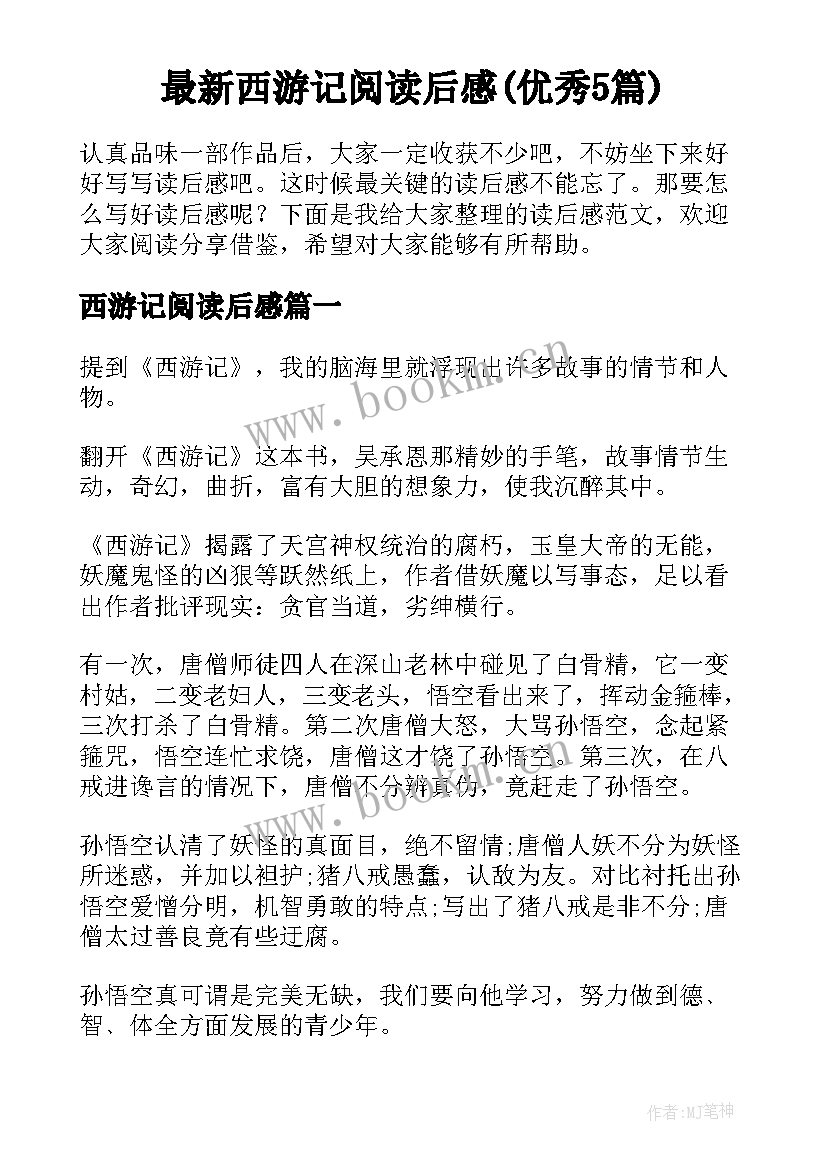 最新西游记阅读后感(优秀5篇)

认真品味一部作品后，大家一定收获不少吧，不妨坐下来好好写写读后感吧。这时候最关键的读后感不能忘了。那要怎么写好读后感呢？下面是我给大家整理的读后感范文，欢迎大家阅读分享借鉴，希望对大家能够有所帮助。

西游记阅读后感篇一

提到《西游记》，我的脑海里就浮现出许多故事的情节和人物。

翻开《西游记》这本书，吴承恩那精妙的手笔，故事情节生动，奇幻，曲折，富有大胆的想象力，使我沉醉其中。

《西游记》揭露了天宫神权统治的腐朽，玉皇大帝的无能，妖魔鬼怪的凶狠等跃然纸上，作者借妖魔以写事态，足以看出作者批评现实：贪官当道，劣绅横行。

有一次，唐僧师徒四人在深山老林中碰见了白骨精，它一变村姑，二变老妇人，三变老头，悟空看出来了，挥动金箍棒，三次打杀了白骨精。第二次唐僧大怒，大骂孙悟空，念起紧箍咒，悟空连忙求饶，唐僧这才饶了孙悟空。第三次，在八戒进谗言的情况下，唐僧不分辨真伪，竟赶走了孙悟空。

孙悟空认清了妖怪的真面目，绝不留情;唐僧人妖不分为妖怪所迷惑，并加以袒护;猪八戒愚蠢，认敌为友。对比衬托出孙悟空爱憎分明，机智勇敢的特点;写出了猪八戒是非不分;唐僧太过善良竟有些迂腐。

孙悟空真可谓是完美无缺，我们要向他学习，努力做到德、智、体全方面发展的青少年。

www.bookm.com

www.bookm.com

作者:MJ笔神